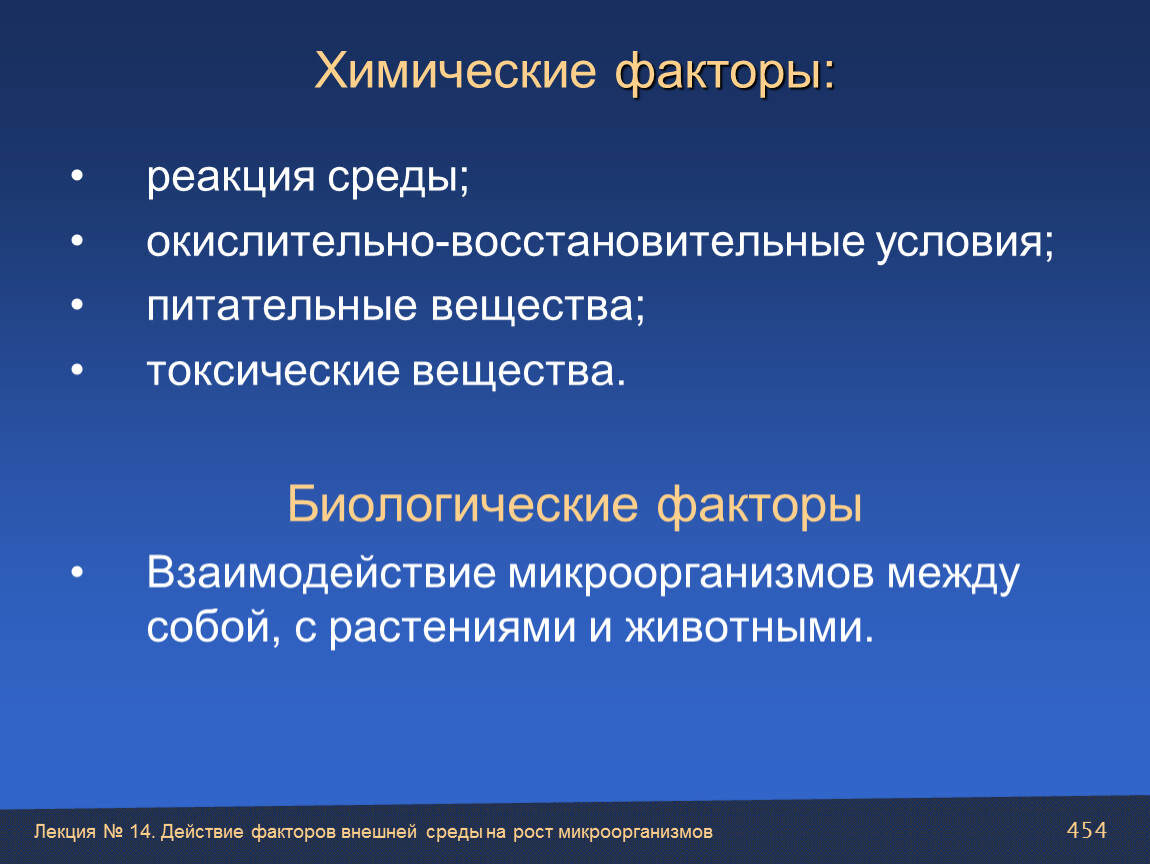 Химические факторы:

• реакция среды;
• окислительно-восстановительные условия;
• питательные вещества;
• токсические вещества.

Биологические факторы

• Взаимодействие микроорганизмов между собой, с растениями и животными.

Лекция № 14. Действие факторов внешней среды на рост микроорганизмов

454